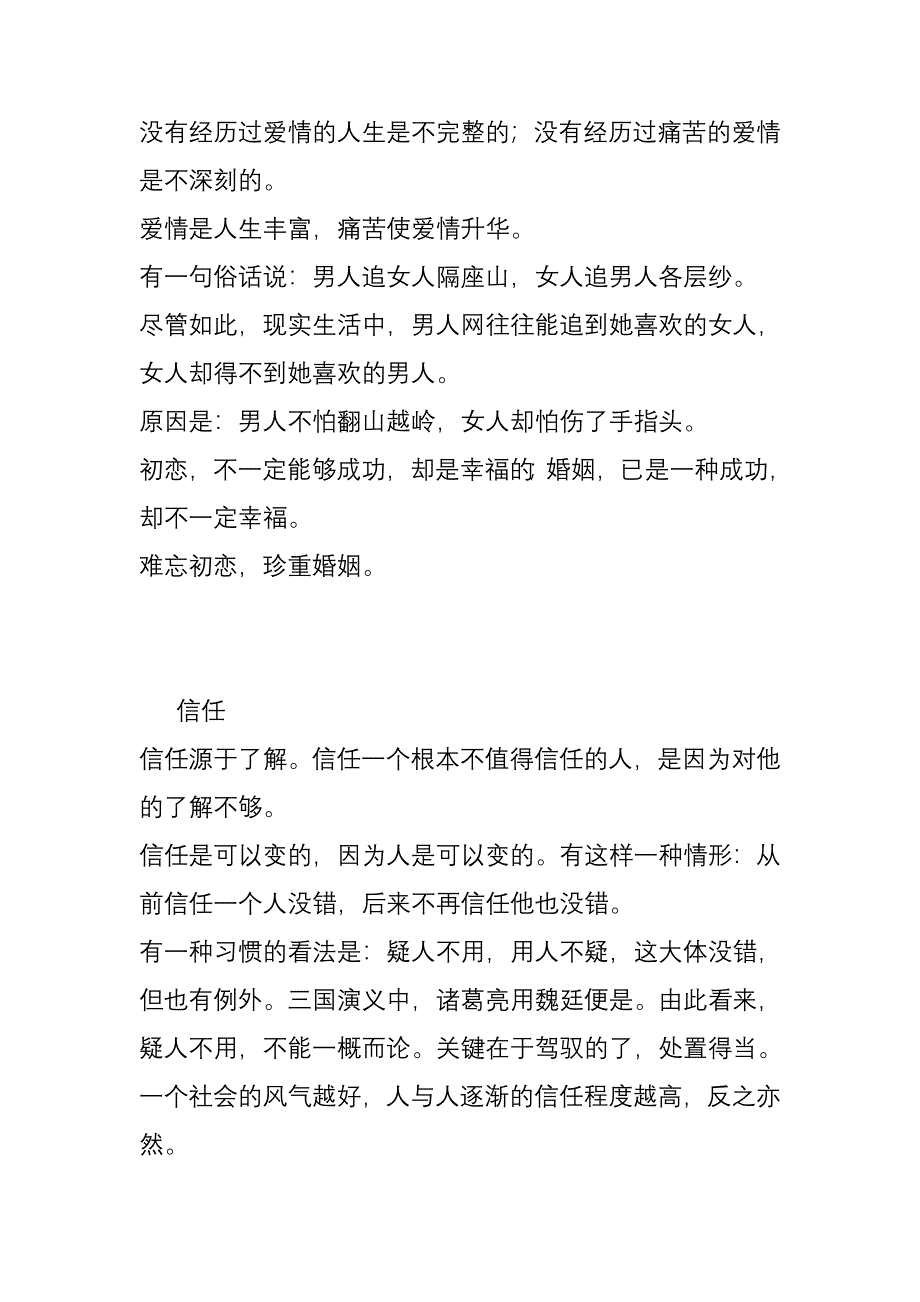 没有经历过爱情的人生是不完整的；没有经历过痛苦的爱情是不深刻的。
爱情是人生丰富，痛苦使爱情升华。
有一句俗话说：男人追女人隔座山，女人追男人各层纱。
尽管如此，现实生活中，男人网往往能追到她喜欢的女人，女人却得不到她喜欢的男人。
原因是：男人不怕翻山越岭，女人却怕伤了手指头。
初恋，不一定能够成功，却是幸福的 婚姻，已是一种成功，却不一定幸福。
难忘初恋，珍重婚姻。

信任
信任源于了解。信任一个根本不值得信任的人，是因为对他的了解不够。
信任是可以变的，因为人是可以变的。有这样一种情形：从前信任一个人没错，后来不再信任他也没错。
有一种习惯的看法是：疑人不用，用人不疑，这大体没错，但也有例外。三国演义中，诸葛亮用魏廷便是。由此看来，疑人不用，不能一概而论。关键在于驾驭的了，处置得当。
一个社会的风气越好，人与人逐渐的信任程度越高，反之亦然。